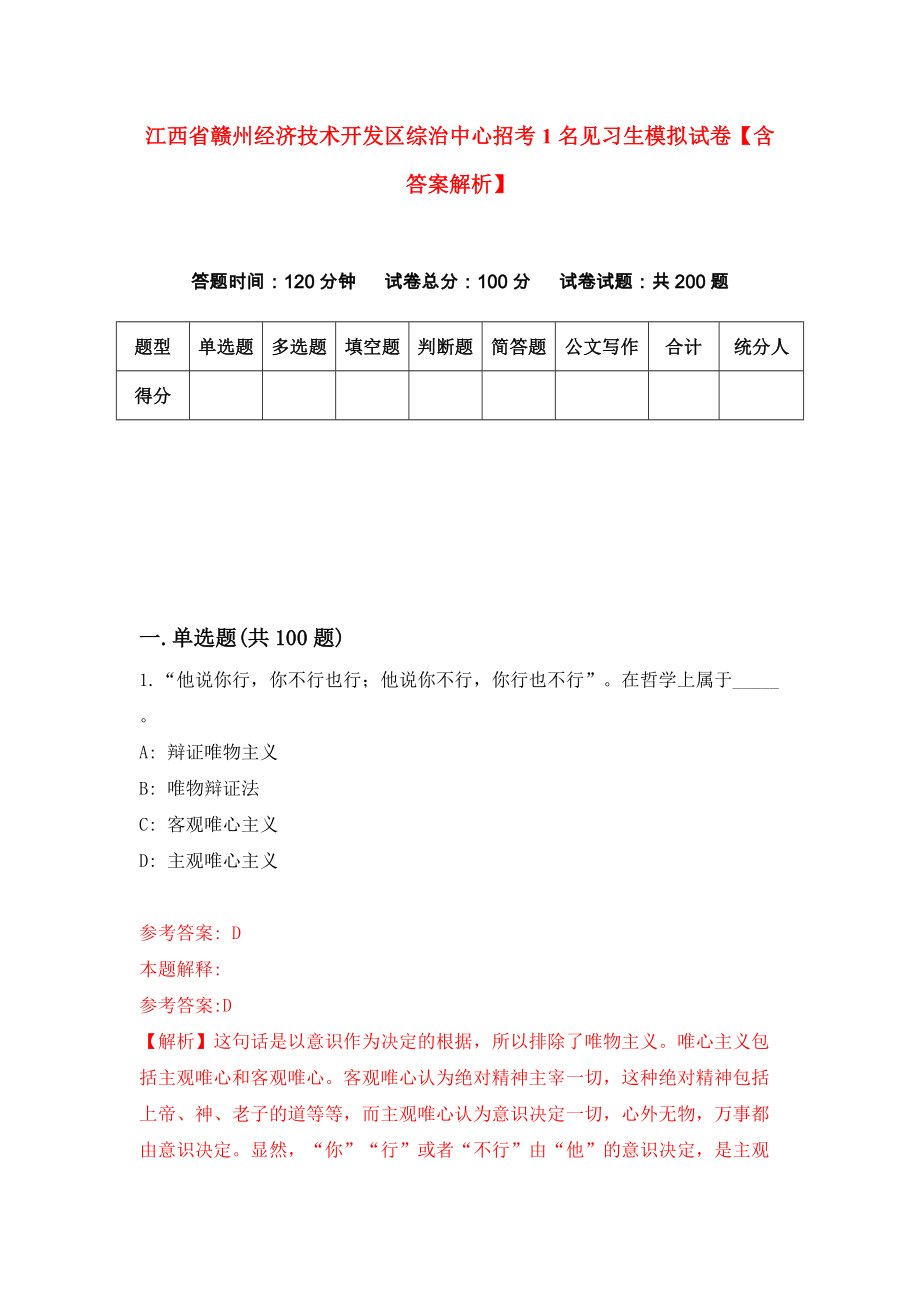 江西省赣州经济技术开发区综治中心招考1名见习生模拟试卷【含答案解析】

答题时间：120分钟　　试卷总分：100分　　试卷试题：共200题

| 题型 | 单选题 | 多选题 | 填空题 | 判断题 | 简答题 | 公文写作 | 合计 | 统分人 |
|---|---|---|---|---|---|---|---|---|
| 得分 | | | | | | | | |

一.单选题(共100题)

1.“他说你行，你不行也行；他说你不行，你行也不行”。在哲学上属于_____。

A: 辩证唯物主义

B: 唯物辩证法

C: 客观唯心主义

D: 主观唯心主义

参考答案: D

本题解释:

参考答案:D

【解析】这句话是以意识作为决定的根据，所以排除了唯物主义。唯心主义包括主观唯心和客观唯心。客观唯心认为绝对精神主宰一切，这种绝对精神包括上帝、神、老子的道等等，而主观唯心认为意识决定一切，心外无物，万事都由意识决定。显然，“你”“行”或者“不行”由“他”的意识决定，是主观